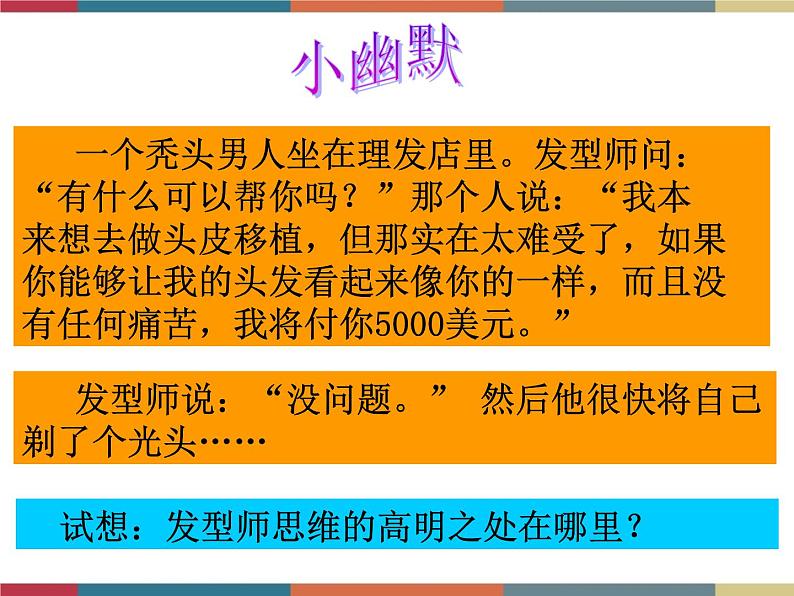 小幽默

一个秃头男人坐在理发店里。发型师问：“有什么可以帮你吗？”那个人说：“我本来想去做头皮移植，但那实在太难受了，如果你能够让我的头发看起来像你的一样，而且没有任何痛苦，我将付你5000美元。”

发型师说：“没问题。” 然后他很快将自己剃了个光头……

试想：发型师思维的高明之处在哪里？